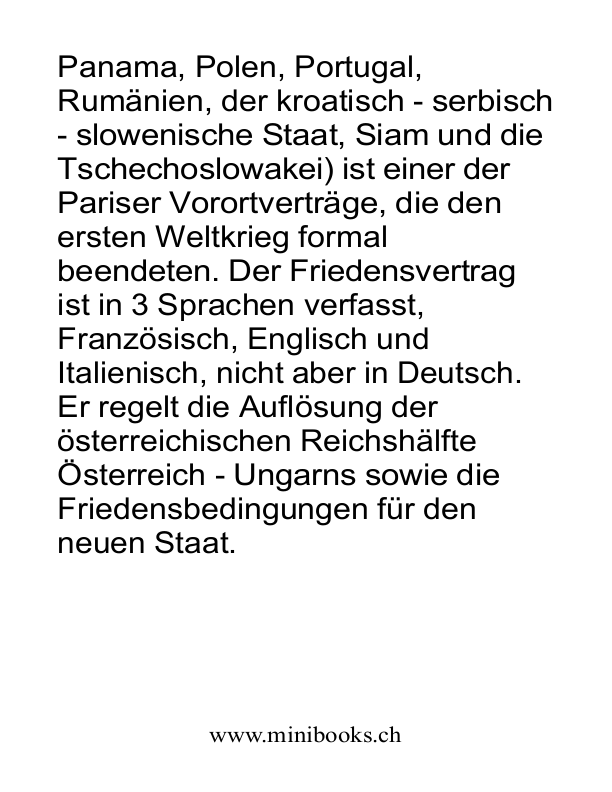 Panama, Polen, Portugal, Rumänien, der kroatisch - serbisch - slowenische Staat, Siam und die Tschechoslowakei) ist einer der Pariser Vorortverträge, die den ersten Weltkrieg formal beendeten. Der Friedensvertrag ist in 3 Sprachen verfasst, Französisch, Englisch und Italienisch, nicht aber in Deutsch. Er regelt die Auflösung der österreichischen Reichshälfte Österreich - Ungarns sowie die Friedensbedingungen für den neuen Staat.

www.minibooks.ch